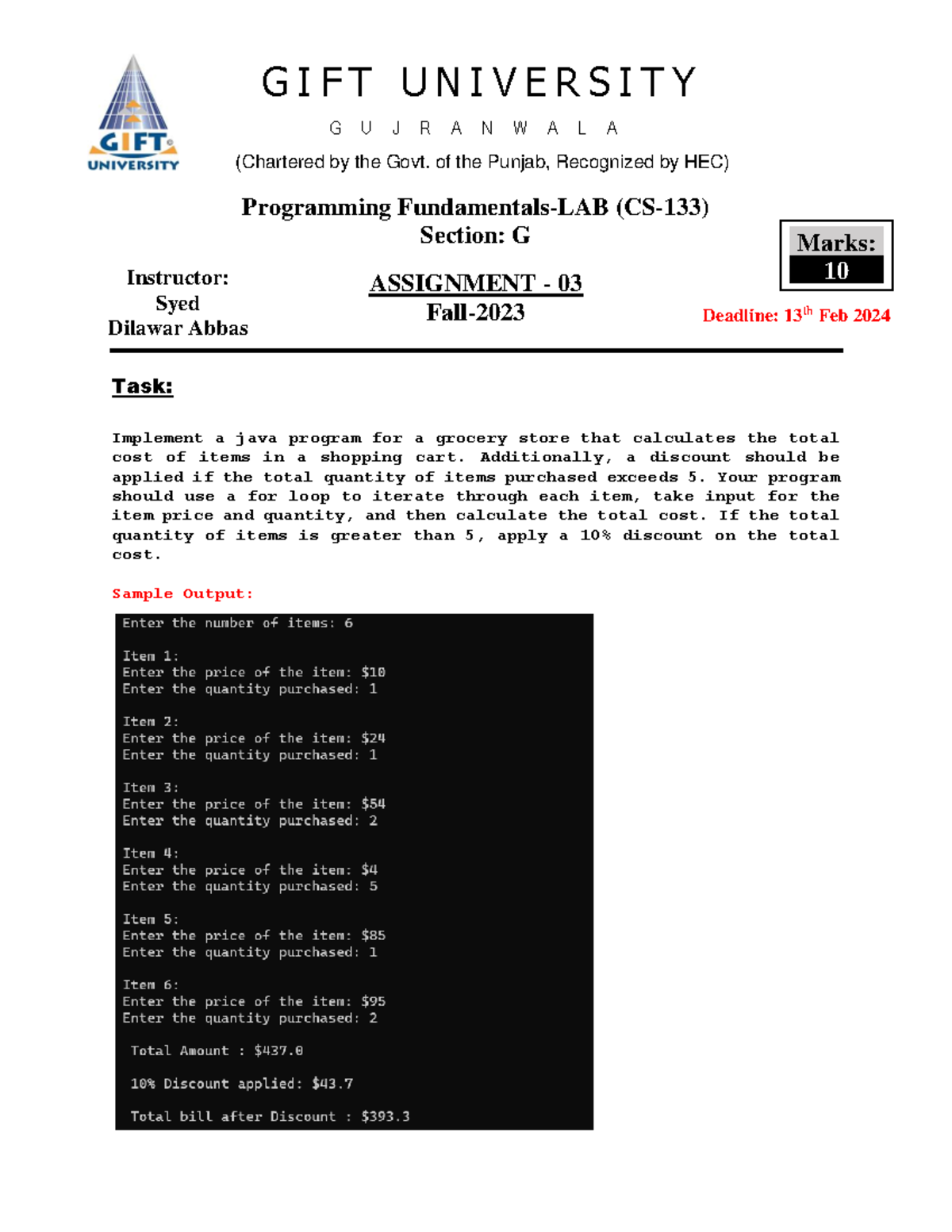 GIFT UNIVERSITY

GIFT UNIVERSITY

GUJRANWALA

(Chartered by the Govt. of the Punjab, Recognized by HEC)

Programming Fundamentals-LAB (CS-133)
Section: G

Marks:
10

Instructor:
Syed
Dilawar Abbas

ASSIGNMENT - 03
Fall-2023

Deadline: 13$^{th}$ Feb 2024

Task:

Implement a java program for a grocery store that calculates the total cost of items in a shopping cart. Additionally, a discount should be applied if the total quantity of items purchased exceeds 5. Your program should use a for loop to iterate through each item, take input for the item price and quantity, and then calculate the total cost. If the total quantity of items is greater than 5, apply a 10% discount on the total cost.

Sample Output:

Enter the number of items: 6

Item 1:
Enter the price of the item: $10
Enter the quantity purchased: 1

Item 2:
Enter the price of the item: $24
Enter the quantity purchased: 1

Item 3:
Enter the price of the item: $54
Enter the quantity purchased: 2

Item 4:
Enter the price of the item: $4
Enter the quantity purchased: 5

Item 5:
Enter the price of the item: $85
Enter the quantity purchased: 1

Item 6:
Enter the price of the item: $95
Enter the quantity purchased: 2

Total Amount : $437.0

10% Discount applied: $43.7

Total bill after Discount : $393.3